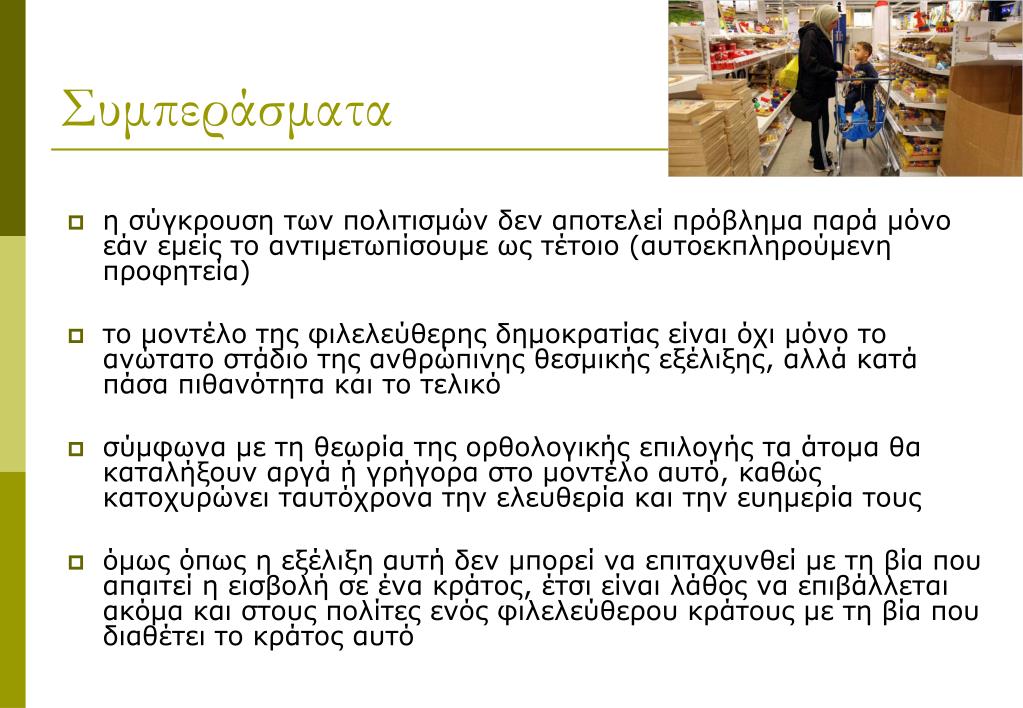 Συμπεράσματα

η σύγκρουση των πολιτισμών δεν αποτελεί πρόβλημα παρά μόνο εάν εμείς το αντιμετωπίσουμε ως τέτοιο (αυτοεκπληρούμενη προφητεία)

το μοντέλο της φιλελεύθερης δημοκρατίας είναι όχι μόνο το ανώτατο στάδιο της ανθρώπινης θεσμικής εξέλιξης, αλλά κατά πάσα πιθανότητα και το τελικό

σύμφωνα με τη θεωρία της ορθολογικής επιλογής τα άτομα θα καταλήξουν αργά ή γρήγορα στο μοντέλο αυτό, καθώς κατοχυρώνει ταυτόχρονα την ελευθερία και την ευημερία τους

όμως όπως η εξέλιξη αυτή δεν μπορεί να επιταχυνθεί με τη βία που απαιτεί η εισβολή σε ένα κράτος, έτσι είναι λάθος να επιβάλλεται ακόμα και στους πολίτες ενός φιλελεύθερου κράτους με τη βία που διαθέτει το κράτος αυτό